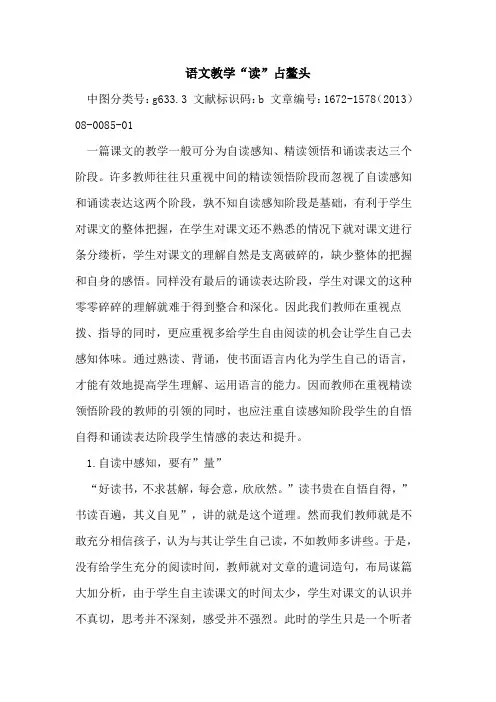 语文教学“读”占鳌头

中图分类号：g633.3 文献标识码：b 文章编号：1672-1578（2013）08-0085-01

一篇课文的教学一般可分为自读感知、精读领悟和诵读表达三个阶段。许多教师往往只重视中间的精读领悟阶段而忽视了自读感知和诵读表达这两个阶段，孰不知自读感知阶段是基础，有利于学生对课文的整体把握，在学生对课文还不熟悉的情况下就对课文进行条分缕析，学生对课文的理解自然是支离破碎的，缺少整体的把握和自身的感悟。同样没有最后的诵读表达阶段，学生对课文的这种零零碎碎的理解就难于得到整合和深化。因此我们教师在重视点拨、指导的同时，更应重视多给学生自由阅读的机会让学生自己去感知体味。通过熟读、背诵，使书面语言内化为学生自己的语言，才能有效地提高学生理解、运用语言的能力。因而教师在重视精读领悟阶段的教师的引领的同时，也应注重自读感知阶段学生的自悟自得和诵读表达阶段学生情感的表达和提升。

1.自读中感知，要有”量”

“好读书，不求甚解，每会意，欣欣然。”读书贵在自悟自得，”书读百遍，其义自见”，讲的就是这个道理。然而我们教师就是不敢充分相信孩子，认为与其让学生自己读，不如教师多讲些。于是，没有给学生充分的阅读时间，教师就对文章的遣词造句，布局谋篇大加分析，由于学生自主读课文的时间太少，学生对课文的认识并不真切，思考并不深刻，感受并不强烈。此时的学生只是一个听者